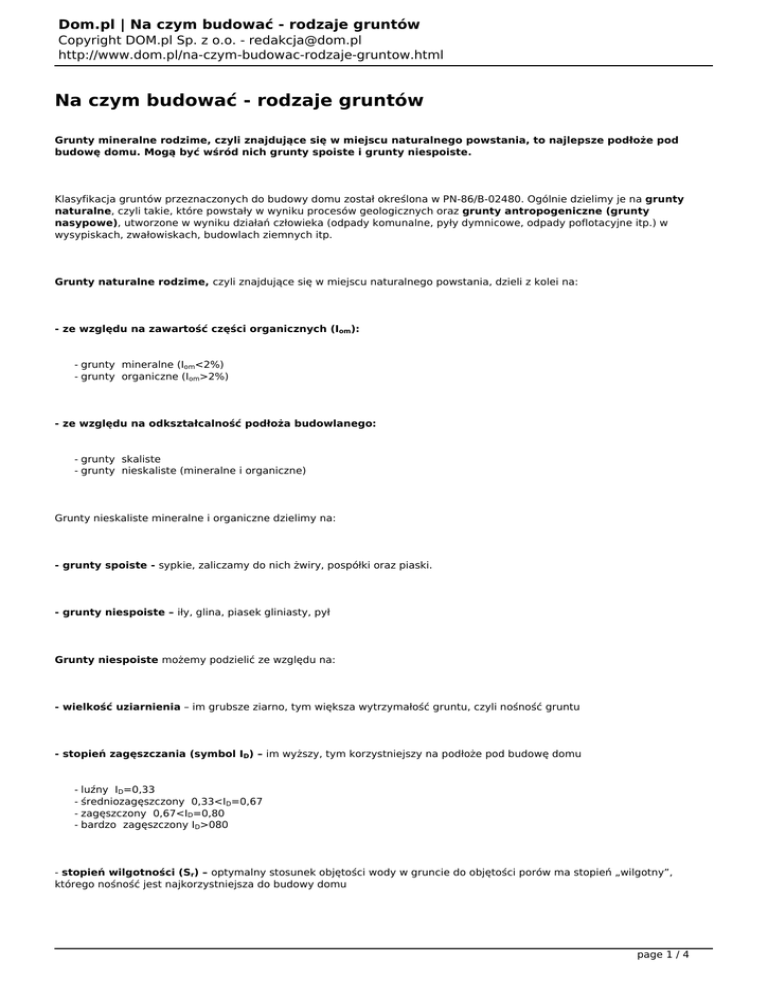 Dom.pl | Na czym budować - rodzaje gruntów
Copyright DOM.pl Sp. z o.o. - redakcja@dom.pl
http://www.dom.pl/na-czym-budowac-rodzaje-gruntow.html

Na czym budować - rodzaje gruntów

Grunty mineralne rodzime, czyli znajdujące się w miejscu naturalnego powstania, to najlepsze podłoże pod budowę domu. Mogą być wśród nich grunty spoiste i grunty niespoiste.

Klasyfikacja gruntów przeznaczonych do budowy domu został określona w PN-86/B-02480. Ogólnie dzielimy je na grunty naturalne, czyli takie, które powstały w wyniku procesów geologicznych oraz grunty antropogeniczne (grunty nasypowe), utworzone w wyniku działań człowieka (odpady komunalne, pyły dymnicowe, odpady poflotacyjne itp.) w wysypiskach, zwałowiskach, budowlach ziemnych itp.

Grunty naturalne rodzime, czyli znajdujące się w miejscu naturalnego powstania, dzieli z kolei na:

- ze względu na zawartość części organicznych ($I_{om}$):

- grunty mineralne ($I_{om}$<2%)
- grunty organiczne ($I_{om}$>2%)

- ze względu na odkształcalność podłoża budowlanego:

- grunty skaliste
- grunty nieskaliste (mineralne i organiczne)

Grunty nieskaliste mineralne i organiczne dzielimy na:

- grunty spoiste - sypkie, zaliczamy do nich żwiry, pospółki oraz piaski.

- grunty niespoiste – iły, glina, piasek gliniasty, pył

Grunty niespoiste możemy podzielić ze względu na:

- wielkość uziarnienia – im grubsze ziarno, tym większa wytrzymałość gruntu, czyli nośność gruntu

- stopień zagęszczania (symbol $I_D$) – im wyższy, tym korzystniejszy na podłoże pod budowę domu

- luźny $I_D$=0,33
- średniozagęszczony 0,33<$I_D$=0,67
- zagęszczony 0,67<$I_D$=0,80
- bardzo zagęszczony $I_D$>080

- stopień wilgotności ($S_r$) – optymalny stosunek objętości wody w gruncie do objętości porów ma stopień „wilgotny", którego nośność jest najkorzystniejsza do budowy domu

page 1 / 4